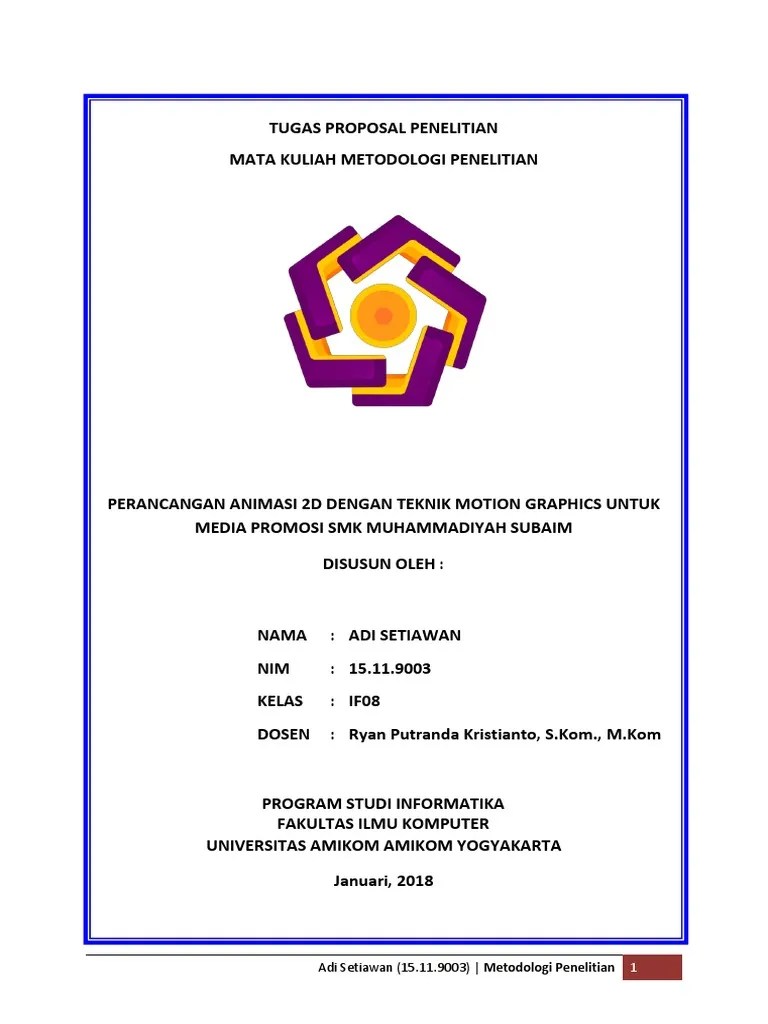 TUGAS PROPOSAL PENELITIAN
MATA KULIAH METODOLOGI PENELITIAN

PERANCANGAN ANIMASI 2D DENGAN TEKNIK MOTION GRAPHICS UNTUK MEDIA PROMOSI SMK MUHAMMADIYAH SUBAIM

DISUSUN OLEH :

NAMA : ADI SETIAWAN
NIM : 15.11.9003
KELAS : IF08
DOSEN : Ryan Putranda Kristianto, S.Kom., M.Kom

PROGRAM STUDI INFORMATIKA
FAKULTAS ILMU KOMPUTER
UNIVERSITAS AMIKOM AMIKOM YOGYAKARTA

Januari, 2018

Adi Setiawan (15.11.9003) | Metodologi Penelitian 1